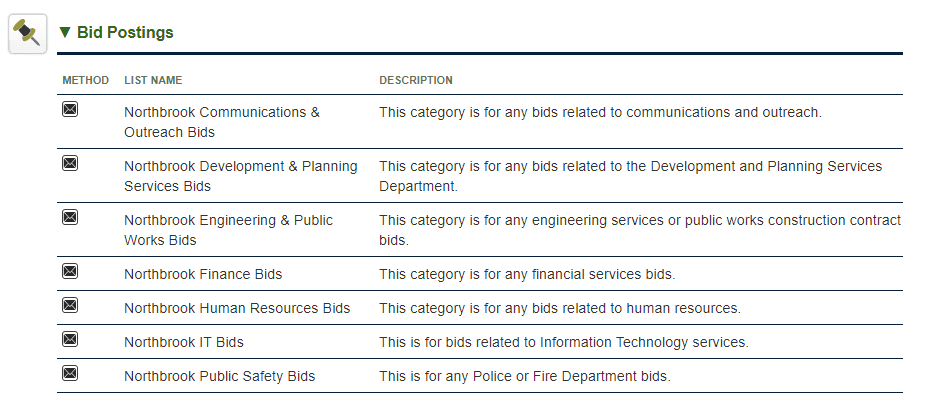 ▼ Bid Postings

| METHOD | LIST NAME | DESCRIPTION |
|---|---|---|
| | Northbrook Communications & Outreach Bids | This category is for any bids related to communications and outreach. |
| | Northbrook Development & Planning Services Bids | This category is for any bids related to the Development and Planning Services Department. |
| | Northbrook Engineering & Public Works Bids | This category is for any engineering services or public works construction contract bids. |
| | Northbrook Finance Bids | This category is for any financial services bids. |
| | Northbrook Human Resources Bids | This category is for any bids related to human resources. |
| | Northbrook IT Bids | This is for bids related to Information Technology services. |
| | Northbrook Public Safety Bids | This is for any Police or Fire Department bids. |